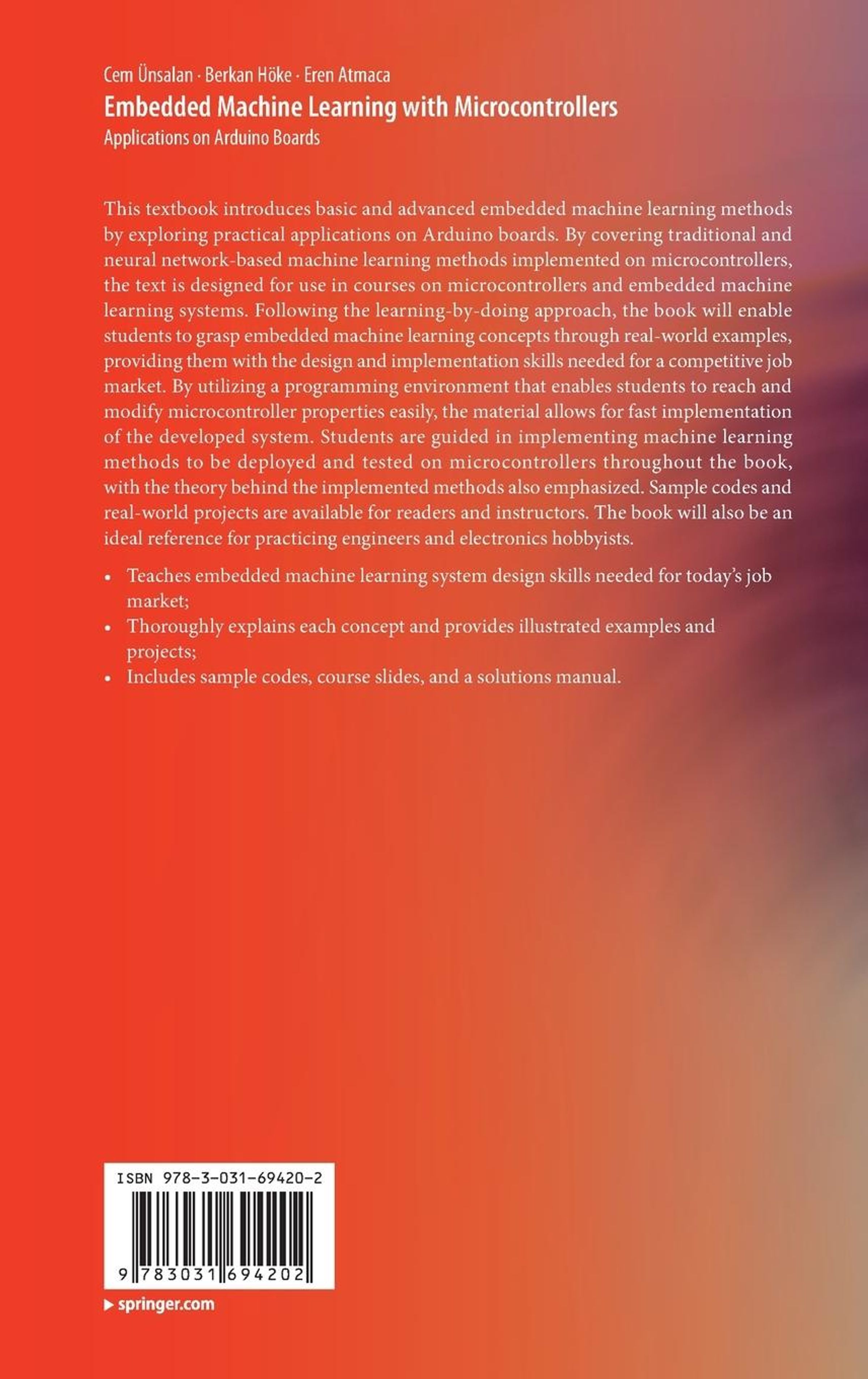 Cem Ünsalan · Berkan Höke · Eren Atmaca
Embedded Machine Learning with Microcontrollers
Applications on Arduino Boards

This textbook introduces basic and advanced embedded machine learning methods by exploring practical applications on Arduino boards. By covering traditional and neural network-based machine learning methods implemented on microcontrollers, the text is designed for use in courses on microcontrollers and embedded machine learning systems. Following the learning-by-doing approach, the book will enable students to grasp embedded machine learning concepts through real-world examples, providing them with the design and implementation skills needed for a competitive job market. By utilizing a programming environment that enables students to reach and modify microcontroller properties easily, the material allows for fast implementation of the developed system. Students are guided in implementing machine learning methods to be deployed and tested on microcontrollers throughout the book, with the theory behind the implemented methods also emphasized. Sample codes and real-world projects are available for readers and instructors. The book will also be an ideal reference for practicing engineers and electronics hobbyists.

• Teaches embedded machine learning system design skills needed for today's job market;
• Thoroughly explains each concept and provides illustrated examples and projects;
• Includes sample codes, course slides, and a solutions manual.

ISBN 978-3-031-69420-2

9 783031 694202

▶ springer.com